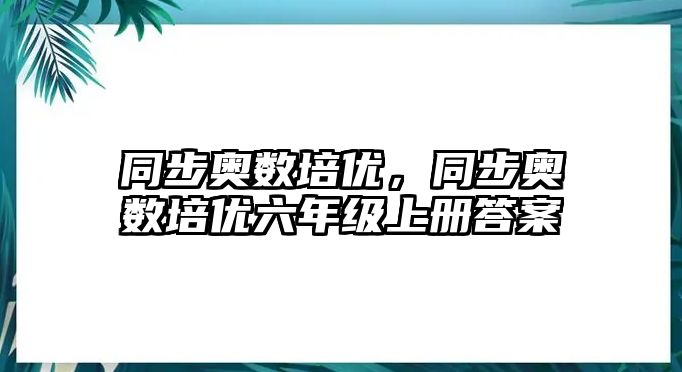 同步奥数培优，同步奥数培优六年级上册答案